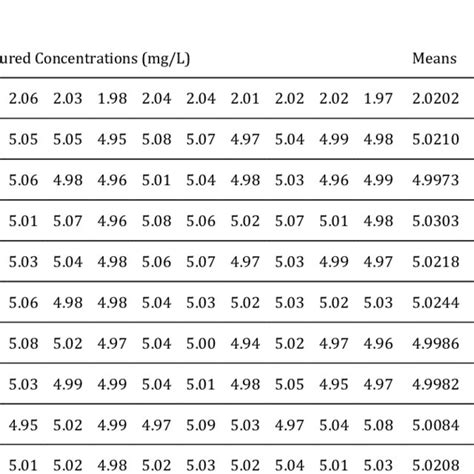 | ured Concentrations (mg/L) | | | | | | | | | Means |
|---|---|---|---|---|---|---|---|---|---|
| 2.06 | 2.03 | 1.98 | 2.04 | 2.04 | 2.01 | 2.02 | 2.02 | 1.97 | 2.0202 |
| 5.05 | 5.05 | 4.95 | 5.08 | 5.07 | 4.97 | 5.04 | 4.99 | 4.98 | 5.0210 |
| 5.06 | 4.98 | 4.96 | 5.01 | 5.04 | 4.98 | 5.03 | 4.96 | 4.99 | 4.9973 |
| 5.01 | 5.07 | 4.96 | 5.08 | 5.06 | 5.02 | 5.07 | 5.01 | 4.98 | 5.0303 |
| 5.03 | 5.04 | 4.98 | 5.06 | 5.07 | 4.97 | 5.03 | 4.99 | 4.97 | 5.0218 |
| 5.06 | 4.98 | 4.98 | 5.04 | 5.03 | 5.02 | 5.03 | 5.02 | 5.03 | 5.0244 |
| 5.08 | 5.02 | 4.97 | 5.04 | 5.00 | 4.94 | 5.02 | 4.97 | 4.96 | 4.9986 |
| 5.03 | 4.99 | 4.99 | 5.04 | 5.01 | 4.98 | 5.05 | 4.95 | 4.97 | 4.9982 |
| 4.95 | 5.02 | 4.99 | 4.97 | 5.09 | 5.03 | 4.97 | 5.04 | 5.08 | 5.0084 |
| 5.01 | 5.02 | 4.98 | 5.02 | 5.03 | 5.02 | 5.04 | 5.01 | 5.03 | 5.0208 |